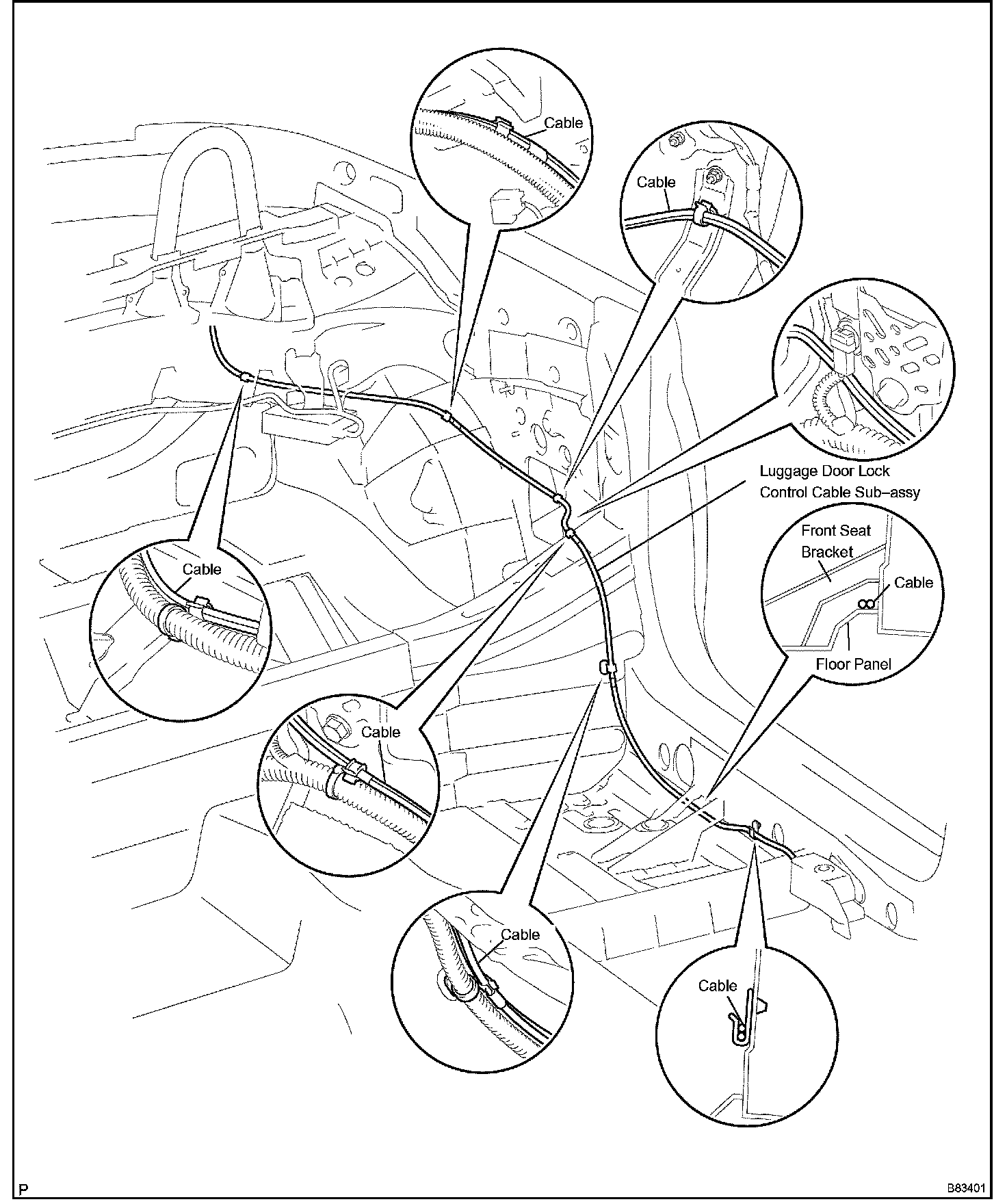 Cable

Cable

Luggage Door Lock Control Cable Sub–assy

Front Seat Bracket

Cable

Floor Panel

Cable

Cable

Cable

Cable

P

B83401